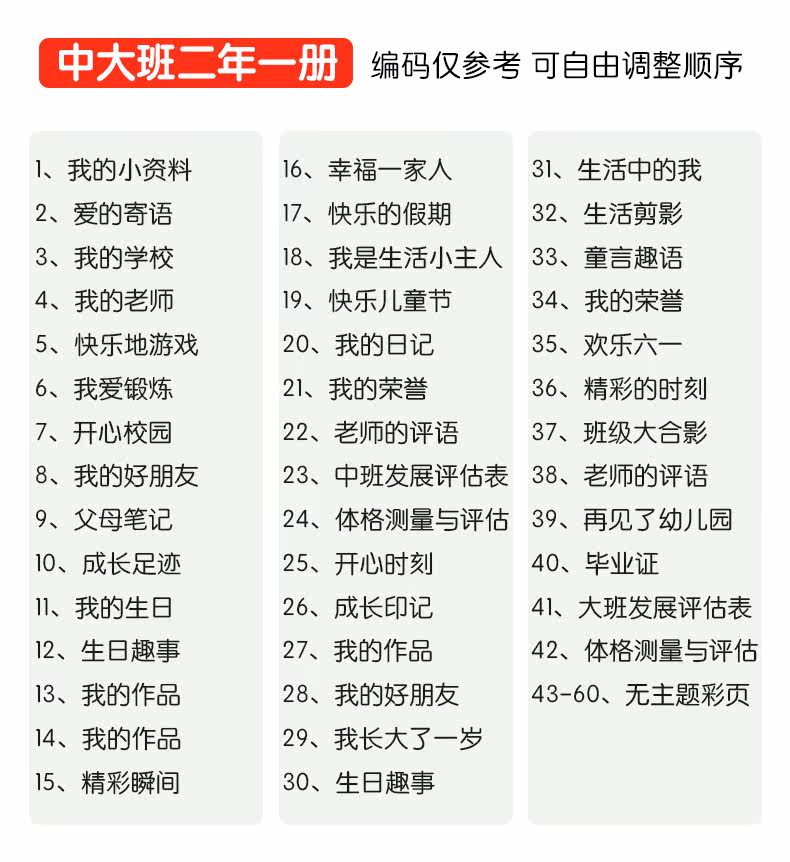 中大班二年一册 编码仅参考 可自由调整顺序

1、我的小资料
2、爱的寄语
3、我的学校
4、我的老师
5、快乐地游戏
6、我爱锻炼
7、开心校园
8、我的好朋友
9、父母笔记
10、成长足迹
11、我的生日
12、生日趣事
13、我的作品
14、我的作品
15、精彩瞬间

16、幸福一家人
17、快乐的假期
18、我是生活小主人
19、快乐儿童节
20、我的日记
21、我的荣誉
22、老师的评语
23、中班发展评估表
24、体格测量与评估
25、开心时刻
26、成长印记
27、我的作品
28、我的好朋友
29、我长大了一岁
30、生日趣事

31、生活中的我
32、生活剪影
33、童言趣语
34、我的荣誉
35、欢乐六一
36、精彩的时刻
37、班级大合影
38、老师的评语
39、再见了幼儿园
40、毕业证
41、大班发展评估表
42、体格测量与评估
43-60、无主题彩页